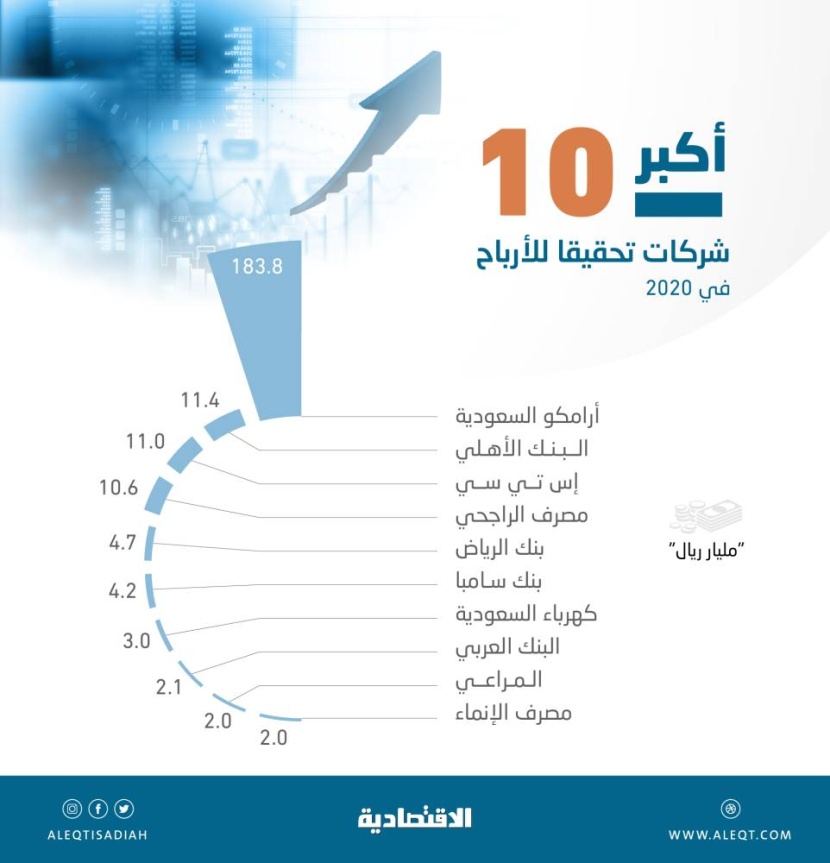 أكبر 10
شركات تحقيقا للأرباح
في 2020

183.8
11.4
11.0
10.6
4.7
4.2
3.0
2.1
2.0
2.0

أرامكو السعودية
البنك الأهلي
إس تي سي
مصرف الراجحي
بنك الرياض
بنك سامبا
كهرباء السعودية
البنك العربي
المراعي
مصرف الإنماء

"مليار ريال"

ALEQTISADIAH
الاقتصادية
WWW.ALEQT.COM